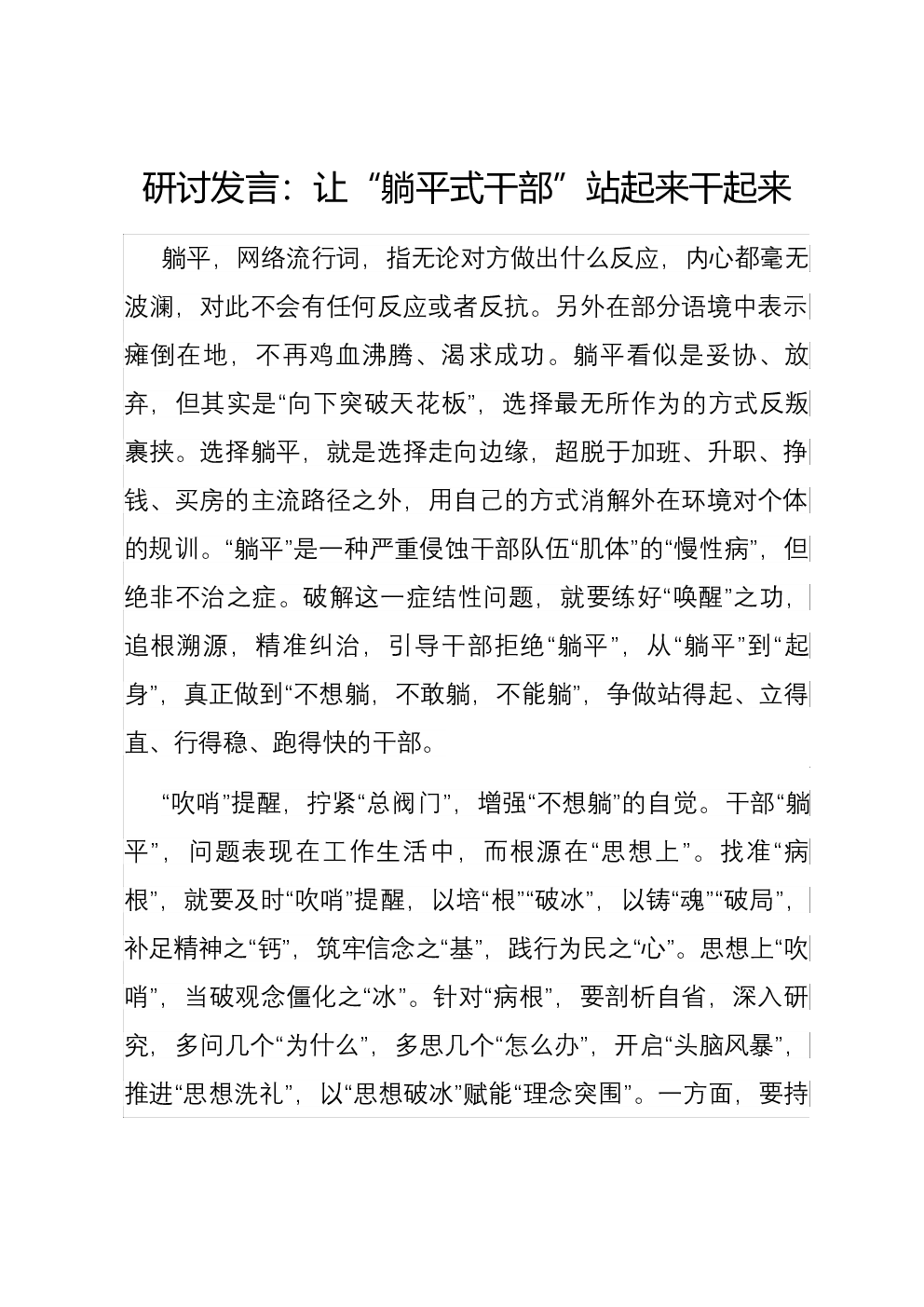 研讨发言：让“躺平式干部”站起来干起来

躺平，网络流行词，指无论对方做出什么反应，内心都毫无波澜，对此不会有任何反应或者反抗。另外在部分语境中表示瘫倒在地，不再鸡血沸腾、渴求成功。躺平看似是妥协、放弃，但其实是“向下突破天花板”，选择最无所作为的方式反叛裹挟。选择躺平，就是选择走向边缘，超脱于加班、升职、挣钱、买房的主流路径之外，用自己的方式消解外在环境对个体的规训。“躺平”是一种严重侵蚀干部队伍“肌体”的“慢性病”，但绝非不治之症。破解这一症结性问题，就要练好“唤醒”之功，追根溯源，精准纠治，引导干部拒绝“躺平”，从“躺平”到“起身”，真正做到“不想躺，不敢躺，不能躺”，争做站得起、立得直、行得稳、跑得快的干部。

“吹哨”提醒，拧紧“总阀门”，增强“不想躺”的自觉。干部“躺平”，问题表现在工作生活中，而根源在“思想上”。找准“病根”，就要及时“吹哨”提醒，以培“根”“破冰”，以铸“魂”“破局”，补足精神之“钙”，筑牢信念之“基”，践行为民之“心”。思想上“吹哨”，当破观念僵化之“冰”。针对“病根”，要剖析自省，深入研究，多问几个“为什么”，多思几个“怎么办”，开启“头脑风暴”，推进“思想洗礼”，以“思想破冰”赋能“理念突围”。一方面，要持